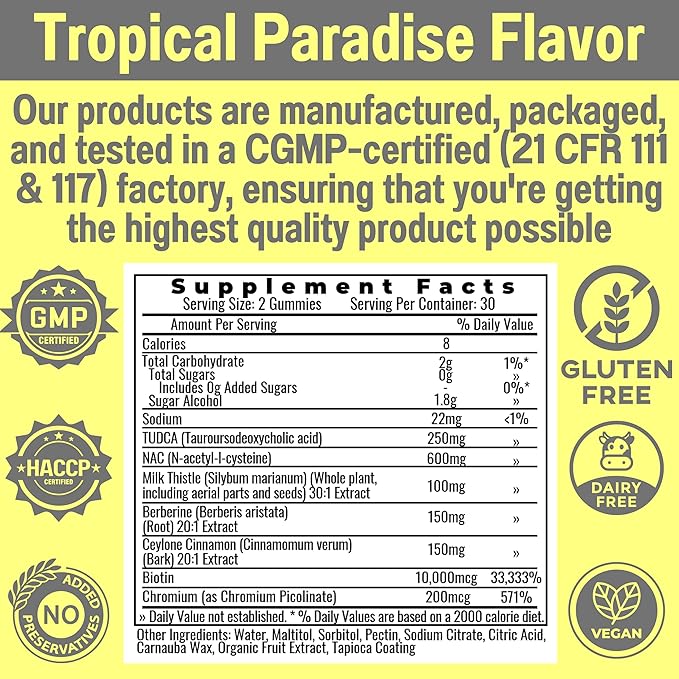 Tropical Paradise Flavor

Our products are manufactured, packaged, and tested in a CGMP-certified (21 CFR 111 & 117) factory, ensuring that you're getting the highest quality product possible

GMP CERTIFIED

HACCP CERTIFIED

NO ADDED PRESERVATIVES

Supplement Facts
Serving Size: 2 Gummies Serving Per Container: 30

| Amount Per Serving | | % Daily Value |
|---|---|---|
| Calories | 8 | |
| Total Carbohydrate | 2g | 1%* |
| Total Sugars | 0g | » |
| Includes 0g Added Sugars | - | 0%* |
| Sugar Alcohol | 1.8g | » |
| Sodium | 22mg | <1% |
| TUDCA (Tauroursodeoxycholic acid) | 250mg | » |
| NAC (N-acetyl-l-cysteine) | 600mg | » |
| Milk Thistle (Silybum marianum) (Whole plant, including aerial parts and seeds) 30:1 Extract | 100mg | » |
| Berberine (Berberis aristata) (Root) 20:1 Extract | 150mg | » |
| Ceylone Cinnamon (Cinnamomum verum) (Bark) 20:1 Extract | 150mg | » |
| Biotin | 10,000mcg | 33,333% |
| Chromium (as Chromium Picolinate) | 200mcg | 571% |

» Daily Value not established. * % Daily Values are based on a 2000 calorie diet.

Other Ingredients: Water, Maltitol, Sorbitol, Pectin, Sodium Citrate, Citric Acid, Carnauba Wax, Organic Fruit Extract, Tapioca Coating

GLUTEN FREE

DAIRY FREE

VEGAN